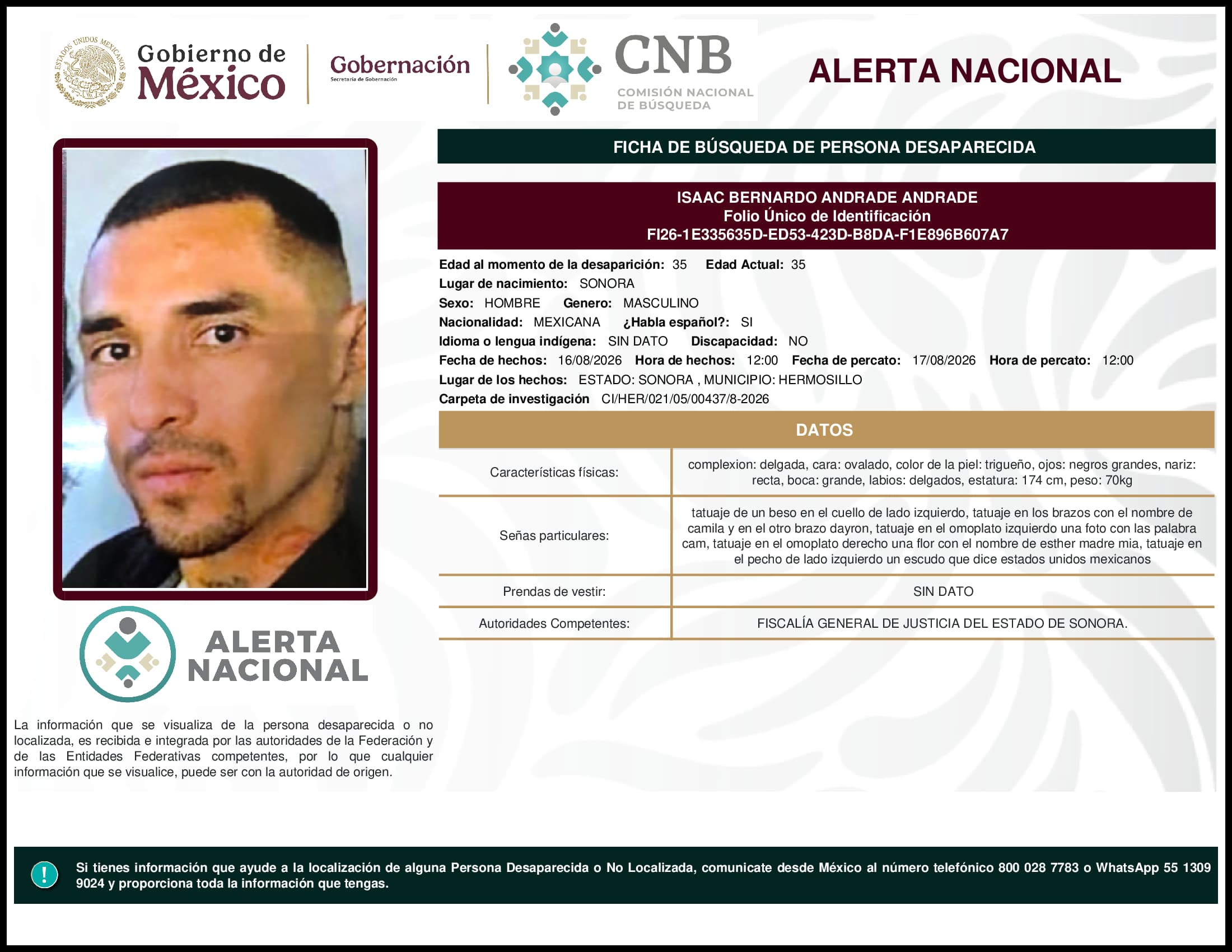 ESTADOS UNIDOS MEXICANOS

Gobierno de México

Gobernación
Secretaría de Gobernación

CNB
COMISIÓN NACIONAL DE BÚSQUEDA

ALERTA NACIONAL

FICHA DE BÚSQUEDA DE PERSONA DESAPARECIDA

ISAAC BERNARDO ANDRADE ANDRADE
Folio Único de Identificación
FI26-1E335635D-ED53-423D-B8DA-F1E896B607A7

Edad al momento de la desaparición: 35 Edad Actual: 35
Lugar de nacimiento: SONORA
Sexo: HOMBRE Genero: MASCULINO
Nacionalidad: MEXICANA ¿Habla español?: SI
Idioma o lengua indígena: SIN DATO Discapacidad: NO
Fecha de hechos: 16/08/2026 Hora de hechos: 12:00 Fecha de percato: 17/08/2026 Hora de percato: 12:00
Lugar de los hechos: ESTADO: SONORA , MUNICIPIO: HERMOSILLO
Carpeta de investigación CI/HER/021/05/00437/8-2026

DATOS

| Características físicas: | complexion: delgada, cara: ovalado, color de la piel: trigueño, ojos: negros grandes, nariz: recta, boca: grande, labios: delgados, estatura: 174 cm, peso: 70kg |
|---|---|
| Señas particulares: | tatuaje de un beso en el cuello de lado izquierdo, tatuaje en los brazos con el nombre de camila y en el otro brazo dayron, tatuaje en el omoplato izquierdo una foto con las palabra cam, tatuaje en el omoplato derecho una flor con el nombre de esther madre mia, tatuaje en el pecho de lado izquierdo un escudo que dice estados unidos mexicanos |
| Prendas de vestir: | SIN DATO |
| Autoridades Competentes: | FISCALÍA GENERAL DE JUSTICIA DEL ESTADO DE SONORA. |

ALERTA NACIONAL

La información que se visualiza de la persona desaparecida o no localizada, es recibida e integrada por las autoridades de la Federación y de las Entidades Federativas competentes, por lo que cualquier información que se visualice, puede ser con la autoridad de origen.

!

Si tienes información que ayude a la localización de alguna Persona Desaparecida o No Localizada, comunicate desde México al número telefónico 800 028 7783 o WhatsApp 55 1309 9024 y proporciona toda la información que tengas.